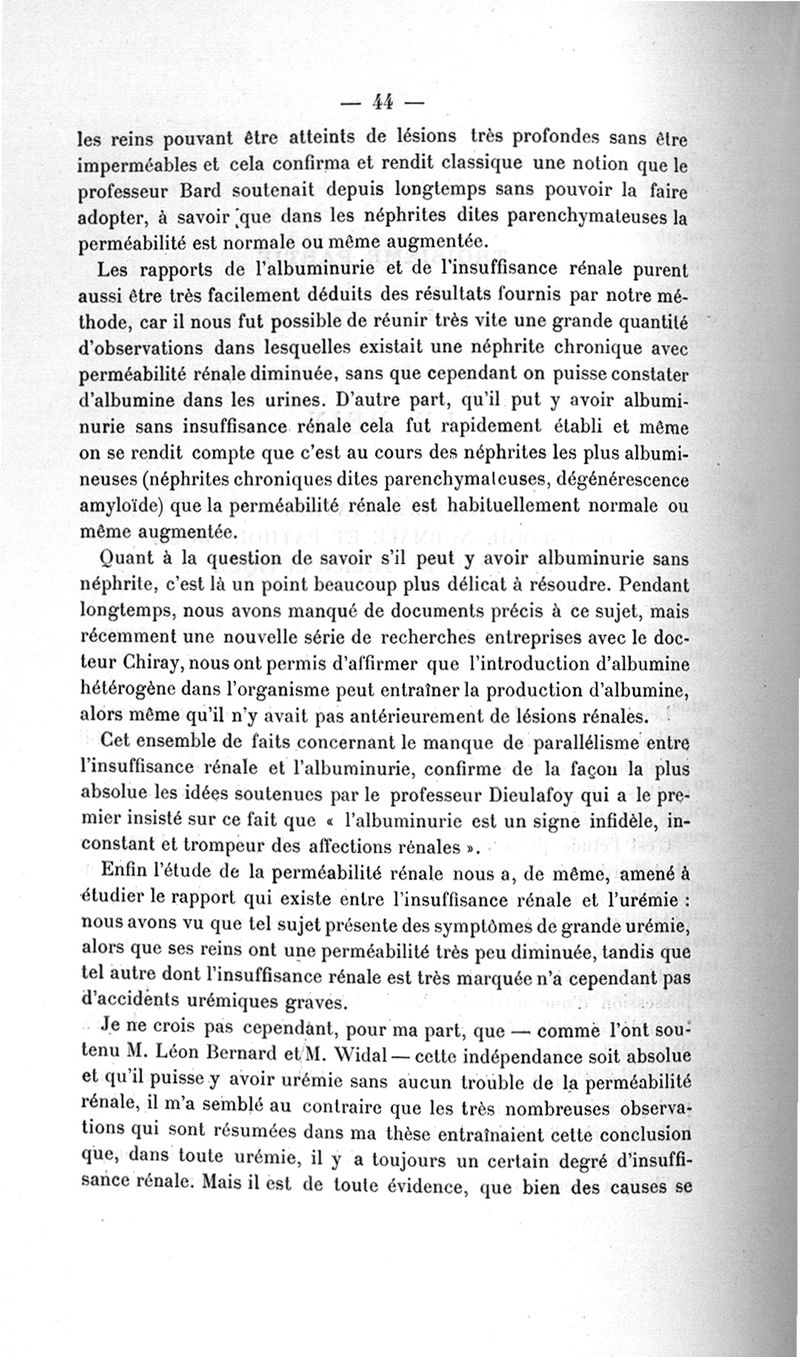 — 44 —

les reins pouvant être atteints de lésions très profondes sans être imperméables et cela confirma et rendit classique une notion que le professeur Bard soutenait depuis longtemps sans pouvoir la faire adopter, à savoir que dans les néphrites dites parenchymateuses la perméabilité est normale ou même augmentée.

Les rapports de l'albuminurie et de l'insuffisance rénale purent aussi être très facilement déduits des résultats fournis par notre méthode, car il nous fut possible de réunir très vite une grande quantité d'observations dans lesquelles existait une néphrite chronique avec perméabilité rénale diminuée, sans que cependant on puisse constater d'albumine dans les urines. D'autre part, qu'il put y avoir albuminurie sans insuffisance rénale cela fut rapidement établi et même on se rendit compte que c'est au cours des néphrites les plus albumineuses (néphrites chroniques dites parenchymateuses, dégénérescence amyloïde) que la perméabilité rénale est habituellement normale ou même augmentée.

Quant à la question de savoir s'il peut y avoir albuminurie sans néphrite, c'est là un point beaucoup plus délicat à résoudre. Pendant longtemps, nous avons manqué de documents précis à ce sujet, mais récemment une nouvelle série de recherches entreprises avec le docteur Chiray, nous ont permis d'affirmer que l'introduction d'albumine hétérogène dans l'organisme peut entraîner la production d'albumine, alors même qu'il n'y avait pas antérieurement de lésions rénales.

Cet ensemble de faits concernant le manque de parallélisme entre l'insuffisance rénale et l'albuminurie, confirme de la façon la plus absolue les idées soutenues par le professeur Dieulafoy qui a le premier insisté sur ce fait que « l'albuminurie est un signe infidèle, inconstant et trompeur des affections rénales ».

Enfin l'étude de la perméabilité rénale nous a, de même, amené à étudier le rapport qui existe entre l'insuffisance rénale et l'urémie : nous avons vu que tel sujet présente des symptômes de grande urémie, alors que ses reins ont une perméabilité très peu diminuée, tandis que tel autre dont l'insuffisance rénale est très marquée n'a cependant pas d'accidents urémiques graves.

Je ne crois pas cependant, pour ma part, que — comme l'ont soutenu M. Léon Bernard et M. Widal — cette indépendance soit absolue et qu'il puisse y avoir urémie sans aucun trouble de la perméabilité rénale, il m'a semblé au contraire que les très nombreuses observations qui sont résumées dans ma thèse entraînaient cette conclusion que, dans toute urémie, il y a toujours un certain degré d'insuffisance rénale. Mais il est de toute évidence, que bien des causes se